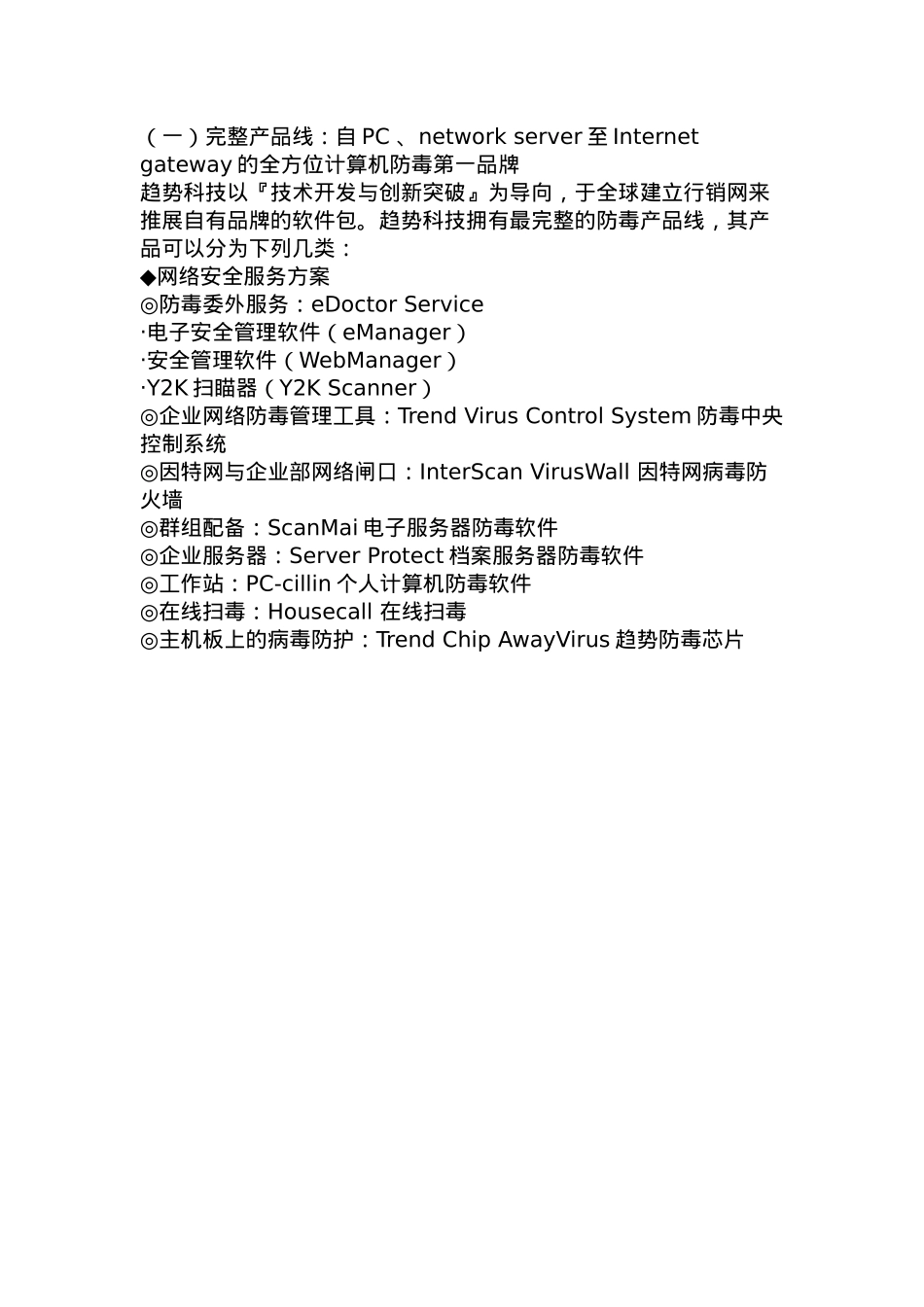 （一）完整产品线：自 PC 、network server 至 Internet gateway 的全方位计算机防毒第一品牌
趋势科技以『技术开发与创新突破』为导向，于全球建立行销网来推展自有品牌的软件包。趋势科技拥有最完整的防毒产品线，其产品可以分为下列几类：
◆网络安全服务方案
◎防毒委外服务：eDoctor Service
·电子安全管理软件（eManager）
·安全管理软件（WebManager）
·Y2K 扫瞄器（Y2K Scanner）
◎企业网络防毒管理工具：Trend Virus Control System 防毒中央控制系统
◎因特网与企业部网络闸口：InterScan VirusWall 因特网病毒防火墙
◎群组配备：ScanMai 电子服务器防毒软件
◎企业服务器：Server Protect 档案服务器防毒软件
◎工作站：PC-cillin 个人计算机防毒软件
◎在线扫毒：Housecall 在线扫毒
◎主机板上的病毒防护：Trend Chip AwayVirus 趋势防毒芯片